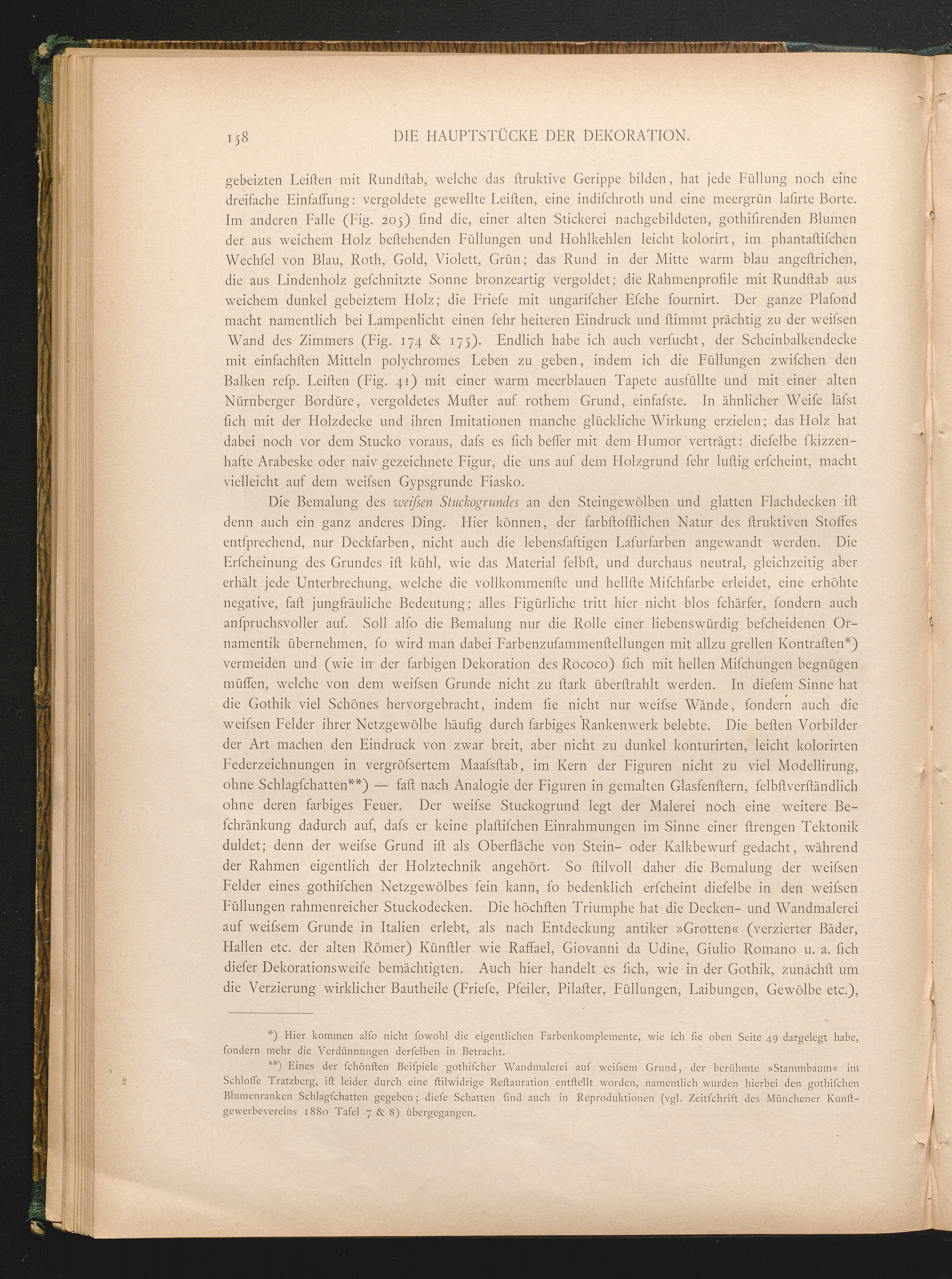 158 DIE HAUPTSTÜCKE DER DEKORATION.

gebeizten Leiſten mit Rundſtab, welche das ſtruktive Gerippe bilden, hat jede Füllung noch eine dreifache Einfaſſung: vergoldete gewellte Leiſten, eine indiſchroth und eine meergrün laſirte Borte. Im anderen Falle (Fig. 205) ſind die, einer alten Stickerei nachgebildeten, gothiſirenden Blumen der aus weichem Holz beſtehenden Füllungen und Hohlkehlen leicht kolorirt, im phantaſtiſchen Wechſel von Blau, Roth, Gold, Violett, Grün; das Rund in der Mitte warm blau angeſtrichen, die aus Lindenholz geſchnitzte Sonne bronzeartig vergoldet; die Rahmenprofile mit Rundſtab aus weichem dunkel gebeiztem Holz; die Frieſe mit ungariſcher Eſche fournirt. Der ganze Plafond macht namentlich bei Lampenlicht einen ſehr heiteren Eindruck und ſtimmt prächtig zu der weiſsen Wand des Zimmers (Fig. 174 & 175). Endlich habe ich auch verſucht, der Scheinbalkendecke mit einfachſten Mitteln polychromes Leben zu geben, indem ich die Füllungen zwiſchen den Balken reſp. Leiſten (Fig. 41) mit einer warm meerblauen Tapete ausfüllte und mit einer alten Nürnberger Bordüre, vergoldetes Muſter auf rothem Grund, einfaſste. In ähnlicher Weiſe läſst ſich mit der Holzdecke und ihren Imitationen manche glückliche Wirkung erzielen; das Holz hat dabei noch vor dem Stucko voraus, daſs es ſich beſſer mit dem Humor verträgt: dieſelbe ſkizzenhafte Arabeske oder naiv gezeichnete Figur, die uns auf dem Holzgrund ſehr luſtig erſcheint, macht vielleicht auf dem weiſsen Gypsgrunde Fiasko.

Die Bemalung des weiſsen Stuckogrundes an den Steingewölben und glatten Flachdecken iſt denn auch ein ganz anderes Ding. Hier können, der farbſtofflichen Natur des ſtruktiven Stoffes entſprechend, nur Deckfarben, nicht auch die lebensſaftigen Laſurfarben angewandt werden. Die Erſcheinung des Grundes iſt kühl, wie das Material ſelbſt, und durchaus neutral, gleichzeitig aber erhält jede Unterbrechung, welche die vollkommenſte und hellſte Miſchfarbe erleidet, eine erhöhte negative, faſt jungfräuliche Bedeutung; alles Figürliche tritt hier nicht blos ſchärfer, ſondern auch anſpruchsvoller auf. Soll alſo die Bemalung nur die Rolle einer liebenswürdig beſcheidenen Ornamentik übernehmen, ſo wird man dabei Farbenzuſammenſtellungen mit allzu grellen Kontraſten*) vermeiden und (wie in der farbigen Dekoration des Rococo) ſich mit hellen Miſchungen begnügen müſſen, welche von dem weiſsen Grunde nicht zu ſtark überſtrahlt werden. In dieſem Sinne hat die Gothik viel Schönes hervorgebracht, indem ſie nicht nur weiſse Wände, ſondern auch die weiſsen Felder ihrer Netzgewölbe häufig durch farbiges Rankenwerk belebte. Die beſten Vorbilder der Art machen den Eindruck von zwar breit, aber nicht zu dunkel konturirten, leicht kolorirten Federzeichnungen in vergröſsertem Maaſsſtab, im Kern der Figuren nicht zu viel Modellirung, ohne Schlagſchatten**) — faſt nach Analogie der Figuren in gemalten Glasfenſtern, ſelbſtverſtändlich ohne deren farbiges Feuer. Der weiſse Stuckogrund legt der Malerei noch eine weitere Beſchränkung dadurch auf, daſs er keine plaſtiſchen Einrahmungen im Sinne einer ſtrengen Tektonik duldet; denn der weiſse Grund iſt als Oberfläche von Stein- oder Kalkbewurf gedacht, während der Rahmen eigentlich der Holztechnik angehört. So ſtilvoll daher die Bemalung der weiſsen Felder eines gothiſchen Netzgewölbes ſein kann, ſo bedenklich erſcheint dieſelbe in den weiſsen Füllungen rahmenreicher Stuckodecken. Die höchſten Triumphe hat die Decken- und Wandmalerei auf weiſsem Grunde in Italien erlebt, als nach Entdeckung antiker »Grotten« (verzierter Bäder, Hallen etc. der alten Römer) Künſtler wie Raffael, Giovanni da Udine, Giulio Romano u. a. ſich dieſer Dekorationsweiſe bemächtigten. Auch hier handelt es ſich, wie in der Gothik, zunächſt um die Verzierung wirklicher Bautheile (Frieſe, Pfeiler, Pilaſter, Füllungen, Laibungen, Gewölbe etc.),

*) Hier kommen alſo nicht ſowohl die eigentlichen Farbenkomplemente, wie ich ſie oben Seite 49 dargelegt habe, ſondern mehr die Verdünnungen derſelben in Betracht.

**) Eines der ſchönſten Beiſpiele gothiſcher Wandmalerei auf weiſsem Grund, der berühmte »Stammbaum« im Schloſſe Tratzberg, iſt leider durch eine ſtilwidrige Reſtauration entſtellt worden, namentlich wurden hierbei den gothiſchen Blumenranken Schlagſchatten gegeben; dieſe Schatten ſind auch in Reproduktionen (vgl. Zeitſchrift des Münchener Kunſtgewerbevereins 1880 Tafel 7 & 8) übergegangen.